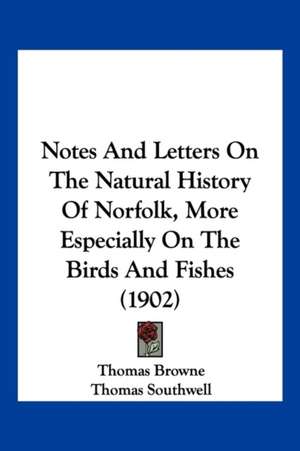 Notes And Letters On The Natural History Of Norfolk, More Especially On The Birds And Fishes (1902)

Thomas Browne
Thomas Southwell